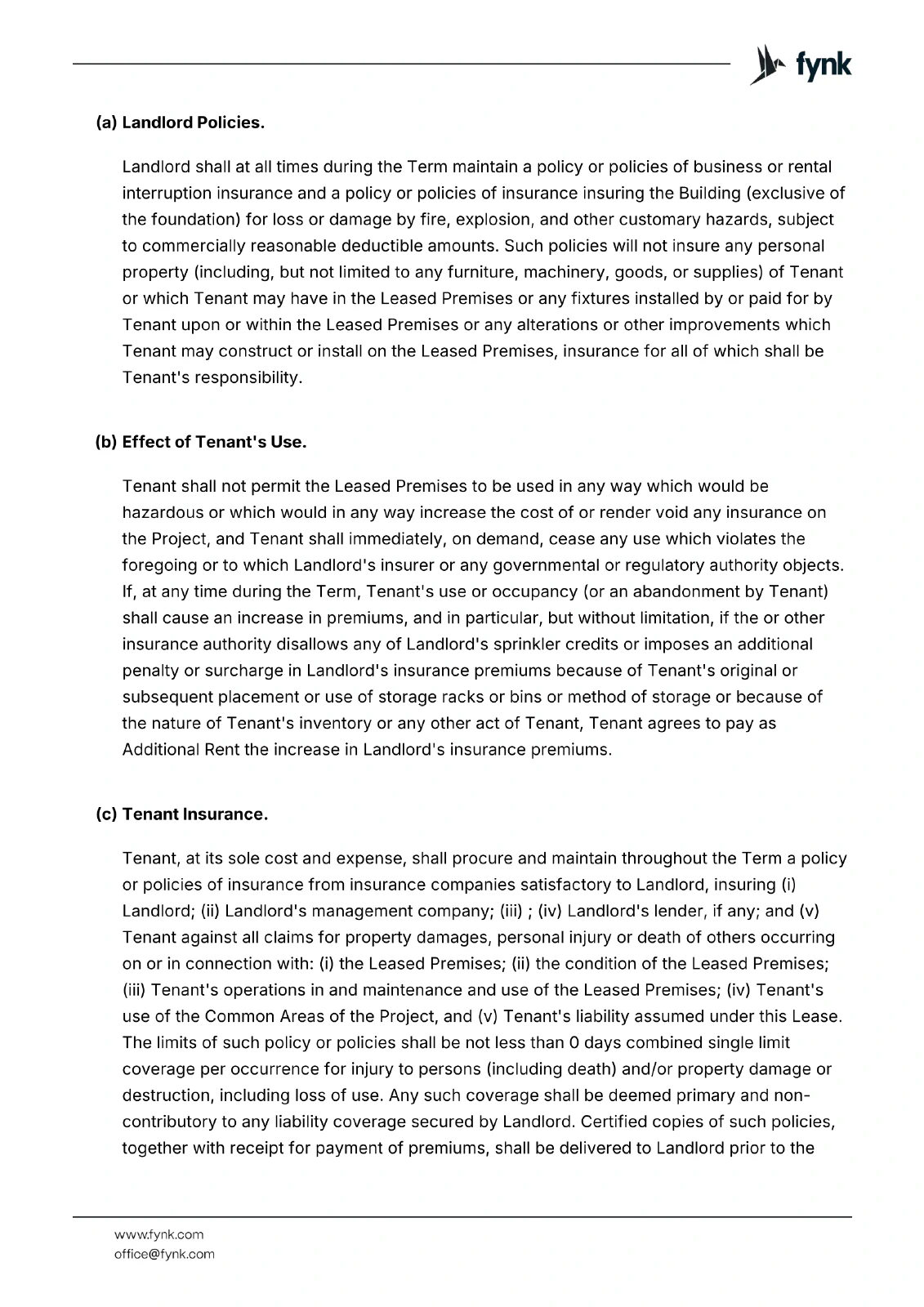 fynk

(a) Landlord Policies.

Landlord shall at all times during the Term maintain a policy or policies of business or rental interruption insurance and a policy or policies of insurance insuring the Building (exclusive of the foundation) for loss or damage by fire, explosion, and other customary hazards, subject to commercially reasonable deductible amounts. Such policies will not insure any personal property (including, but not limited to any furniture, machinery, goods, or supplies) of Tenant or which Tenant may have in the Leased Premises or any fixtures installed by or paid for by Tenant upon or within the Leased Premises or any alterations or other improvements which Tenant may construct or install on the Leased Premises, insurance for all of which shall be Tenant's responsibility.

(b) Effect of Tenant's Use.

Tenant shall not permit the Leased Premises to be used in any way which would be hazardous or which would in any way increase the cost of or render void any insurance on the Project, and Tenant shall immediately, on demand, cease any use which violates the foregoing or to which Landlord's insurer or any governmental or regulatory authority objects. If, at any time during the Term, Tenant's use or occupancy (or an abandonment by Tenant) shall cause an increase in premiums, and in particular, but without limitation, if the or other insurance authority disallows any of Landlord's sprinkler credits or imposes an additional penalty or surcharge in Landlord's insurance premiums because of Tenant's original or subsequent placement or use of storage racks or bins or method of storage or because of the nature of Tenant's inventory or any other act of Tenant, Tenant agrees to pay as Additional Rent the increase in Landlord's insurance premiums.

(c) Tenant Insurance.

Tenant, at its sole cost and expense, shall procure and maintain throughout the Term a policy or policies of insurance from insurance companies satisfactory to Landlord, insuring (i) Landlord; (ii) Landlord's management company; (iii) ; (iv) Landlord's lender, if any; and (v) Tenant against all claims for property damages, personal injury or death of others occurring on or in connection with: (i) the Leased Premises; (ii) the condition of the Leased Premises; (iii) Tenant's operations in and maintenance and use of the Leased Premises; (iv) Tenant's use of the Common Areas of the Project, and (v) Tenant's liability assumed under this Lease. The limits of such policy or policies shall be not less than 0 days combined single limit coverage per occurrence for injury to persons (including death) and/or property damage or destruction, including loss of use. Any such coverage shall be deemed primary and non-contributory to any liability coverage secured by Landlord. Certified copies of such policies, together with receipt for payment of premiums, shall be delivered to Landlord prior to the

www.fynk.com
office@fynk.com